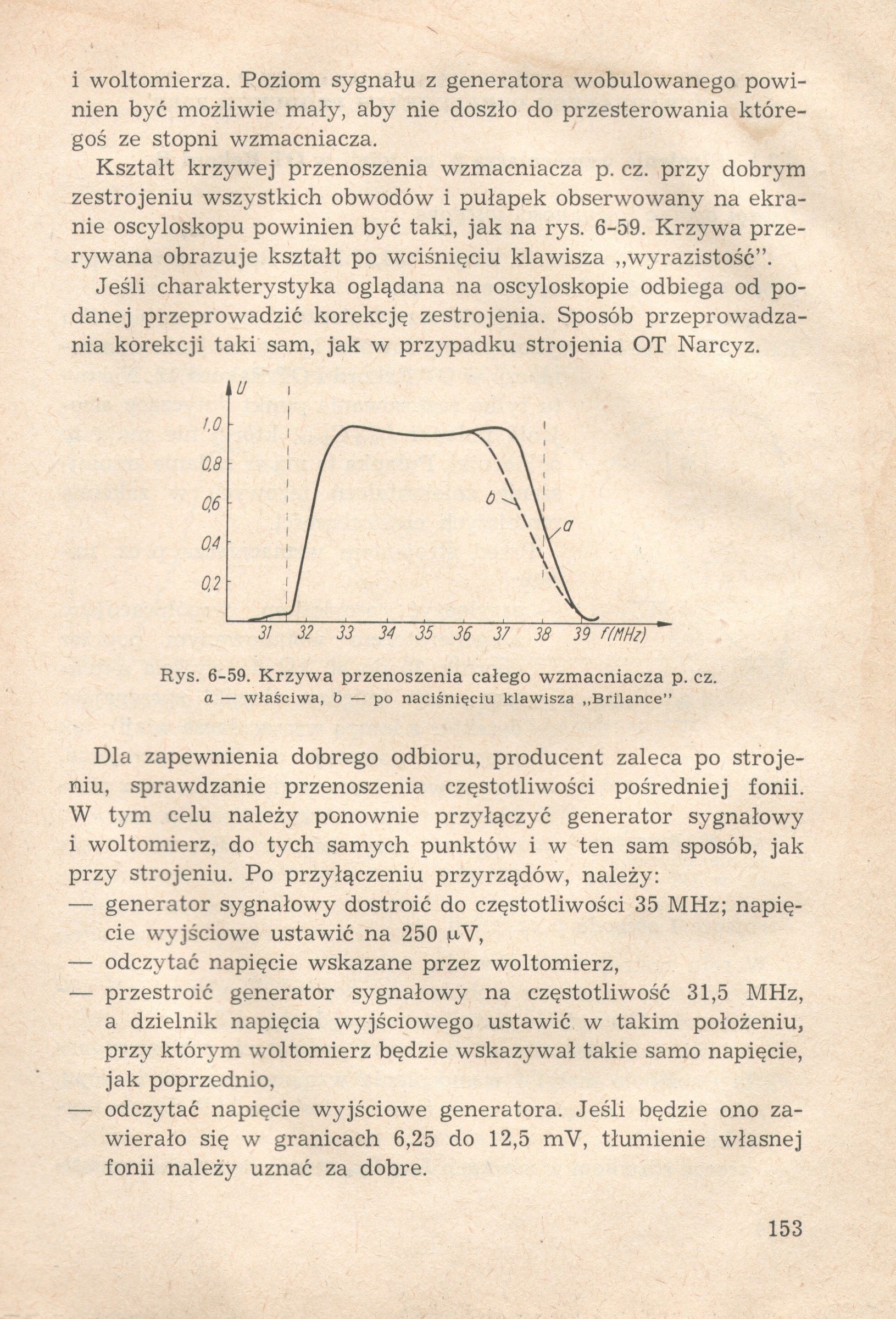 i woltomierza. Poziom sygnału z generatora wobulowanego powinien być możliwie mały, aby nie doszło do przesterowania któregoś ze stopni wzmacniacza.

Kształt krzywej przenoszenia wzmacniacza p. cz. przy dobrym zestrojeniu wszystkich obwodów i pułapek obserwowany na ekranie oscyloskopu powinien być taki, jak na rys. 6-59. Krzywa przerywana obrazuje kształt po wciśnięciu klawisza „wyrazistość".

Jeśli charakterystyka oglądana na oscyloskopie odbiega od podanej przeprowadzić korekcję zestrojenia. Sposób przeprowadzania korekcji taki sam, jak w przypadku strojenia OT Narcyz.

U
1,0
0,8
0,6
0,4
0,2
b
a
31 32 33 34 35 36 37 38 39 f(MHz)

Rys. 6-59. Krzywa przenoszenia całego wzmacniacza p. cz.
a — właściwa, b — po naciśnięciu klawisza „Brilance"

Dla zapewnienia dobrego odbioru, producent zaleca po strojeniu, sprawdzanie przenoszenia częstotliwości pośredniej fonii. W tym celu należy ponownie przyłączyć generator sygnałowy i woltomierz, do tych samych punktów i w ten sam sposób, jak przy strojeniu. Po przyłączeniu przyrządów, należy:
— generator sygnałowy dostroić do częstotliwości 35 MHz; napięcie wyjściowe ustawić na 250 μV,
— odczytać napięcie wskazane przez woltomierz,
— przestroić generator sygnałowy na częstotliwość 31,5 MHz, a dzielnik napięcia wyjściowego ustawić w takim położeniu, przy którym woltomierz będzie wskazywał takie samo napięcie, jak poprzednio,
— odczytać napięcie wyjściowe generatora. Jeśli będzie ono zawierało się w granicach 6,25 do 12,5 mV, tłumienie własnej fonii należy uznać za dobre.

153